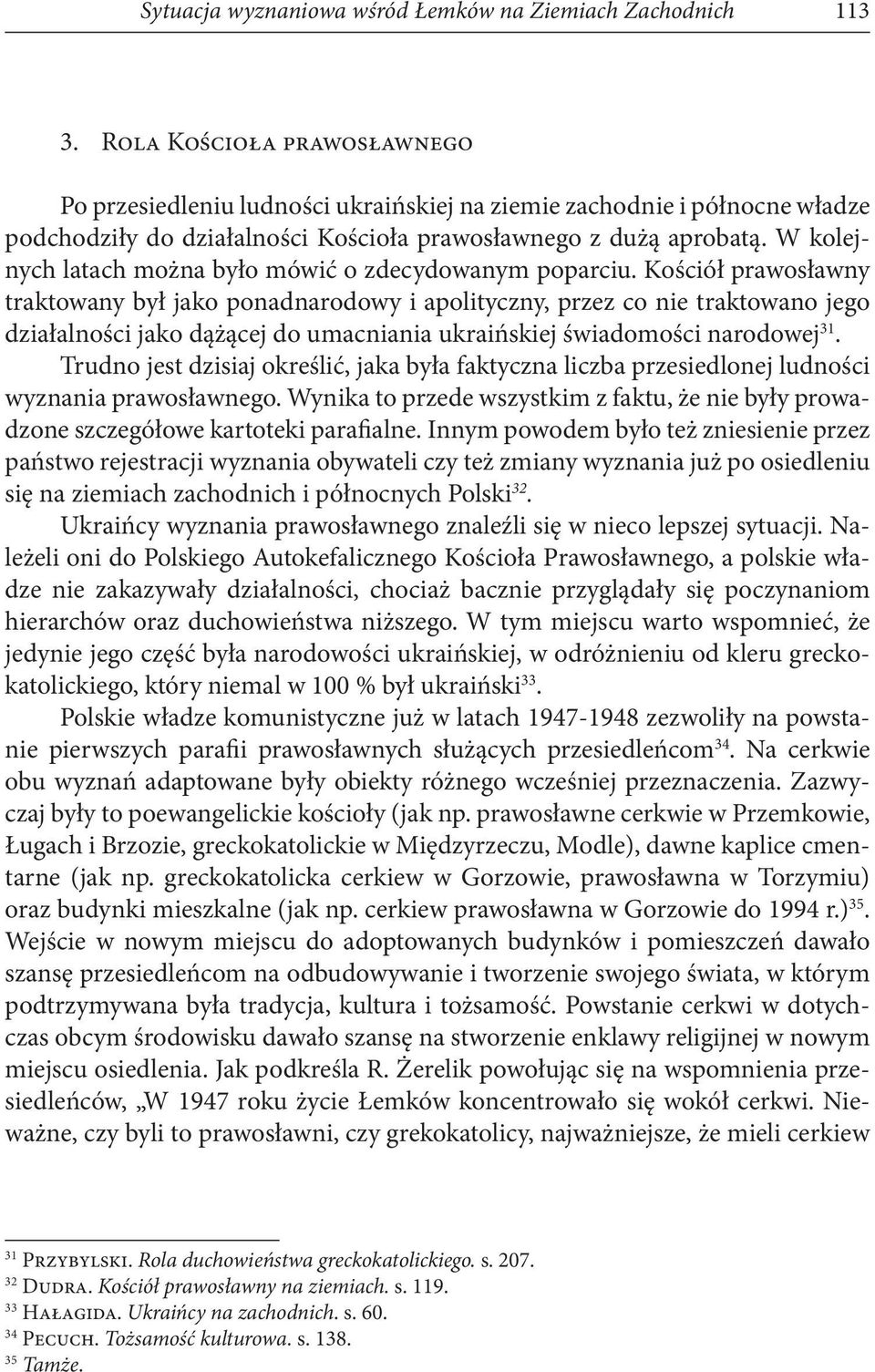 Sytuacja wyznaniowa wśród Łemków na Ziemiach Zachodnich 113

3. Rola Kościoła prawosławnego

Po przesiedleniu ludności ukraińskiej na ziemie zachodnie i północne władze podchodziły do działalności Kościoła prawosławnego z dużą aprobatą. W kolejnych latach można było mówić o zdecydowanym poparciu. Kościół prawosławny traktowany był jako ponadnarodowy i apolityczny, przez co nie traktowano jego działalności jako dążącej do umacniania ukraińskiej świadomości narodowej$^{31}$.

Trudno jest dzisiaj określić, jaka była faktyczna liczba przesiedlonej ludności wyznania prawosławnego. Wynika to przede wszystkim z faktu, że nie były prowadzone szczegółowe kartoteki parafialne. Innym powodem było też zniesienie przez państwo rejestracji wyznania obywateli czy też zmiany wyznania już po osiedleniu się na ziemiach zachodnich i północnych Polski$^{32}$.

Ukraińcy wyznania prawosławnego znaleźli się w nieco lepszej sytuacji. Należeli oni do Polskiego Autokefalicznego Kościoła Prawosławnego, a polskie władze nie zakazywały działalności, chociaż bacznie przyglądały się poczynaniom hierarchów oraz duchowieństwa niższego. W tym miejscu warto wspomnieć, że jedynie jego część była narodowości ukraińskiej, w odróżnieniu od kleru greckokatolickiego, który niemal w 100 % był ukraiński$^{33}$.

Polskie władze komunistyczne już w latach 1947-1948 zezwoliły na powstanie pierwszych parafii prawosławnych służących przesiedleńcom$^{34}$. Na cerkwie obu wyznań adaptowane były obiekty różnego wcześniej przeznaczenia. Zazwyczaj były to poewangelickie kościoły (jak np. prawosławne cerkwie w Przemkowie, Ługach i Brzozie, greckokatolickie w Międzyrzeczu, Modle), dawne kaplice cmentarne (jak np. greckokatolicka cerkiew w Gorzowie, prawosławna w Torzymiu) oraz budynki mieszkalne (jak np. cerkiew prawosławna w Gorzowie do 1994 r.)$^{35}$. Wejście w nowym miejscu do adoptowanych budynków i pomieszczeń dawało szansę przesiedleńcom na odbudowywanie i tworzenie swojego świata, w którym podtrzymywana była tradycja, kultura i tożsamość. Powstanie cerkwi w dotychczas obcym środowisku dawało szansę na stworzenie enklawy religijnej w nowym miejscu osiedlenia. Jak podkreśla R. Żerelik powołując się na wspomnienia przesiedleńców, „W 1947 roku życie Łemków koncentrowało się wokół cerkwi. Nieważne, czy byli to prawosławni, czy grekokatolicy, najważniejsze, że mieli cerkiew

$^{31}$ Przybylski. Rola duchowieństwa greckokatolickiego. s. 207.
$^{32}$ Dudra. Kościół prawosławny na ziemiach. s. 119.
$^{33}$ Hałagida. Ukraińcy na zachodnich. s. 60.
$^{34}$ Pecuch. Tożsamość kulturowa. s. 138.
$^{35}$ Tamże.